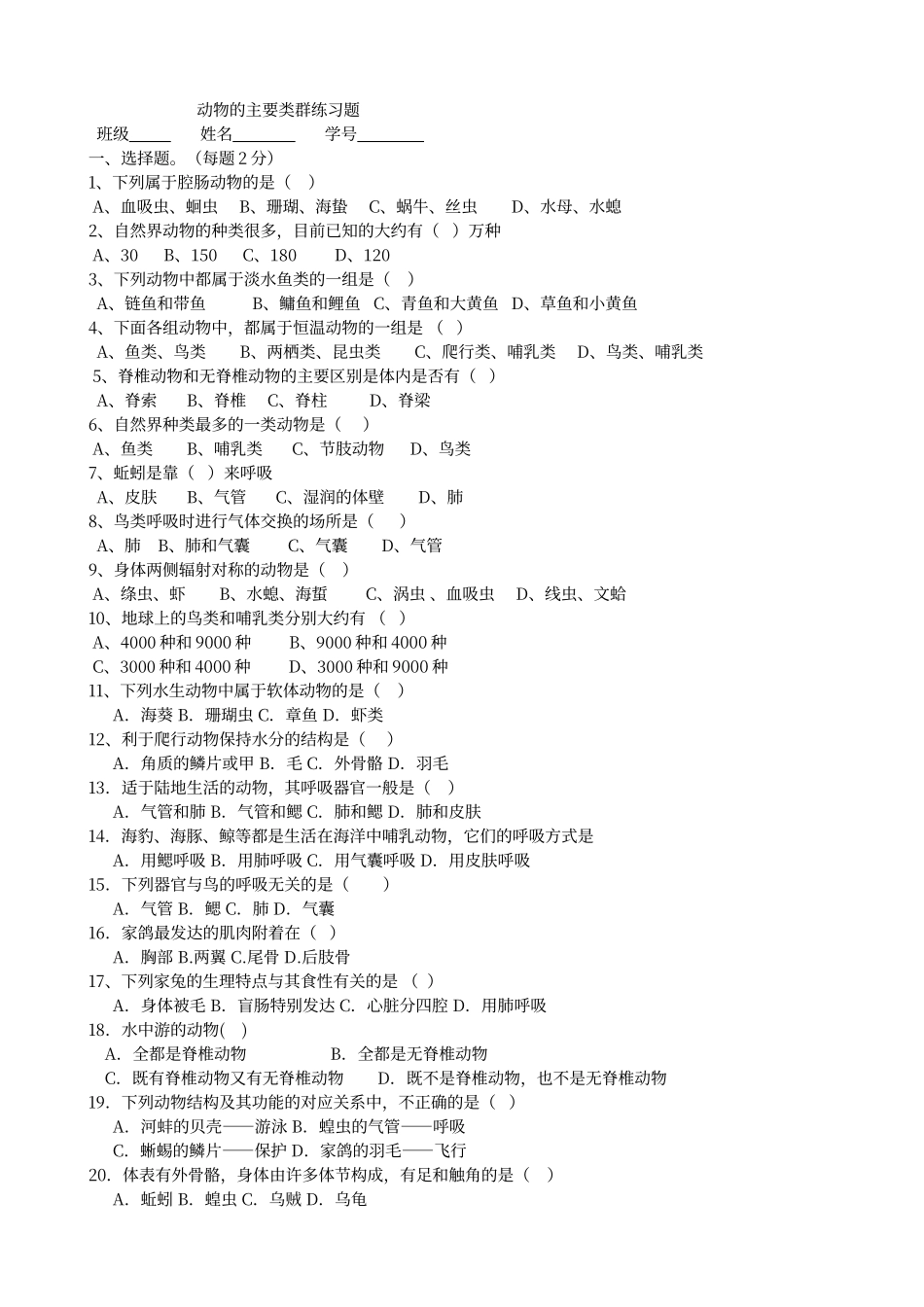 动物的主要类群练习题

班级_____ 姓名________ 学号________

一、选择题。（每题 2 分）

1、下列属于腔肠动物的是（ ）

A、血吸虫、蛔虫 B、珊瑚、海蛰 C、蜗牛、丝虫 D、水母、水螅

2、自然界动物的种类很多，目前已知的大约有（ ）万种

A、30 B、150 C、180 D、120

3、下列动物中都属于淡水鱼类的一组是（ ）

A、链鱼和带鱼 B、鳙鱼和鲤鱼 C、青鱼和大黄鱼 D、草鱼和小黄鱼

4、下面各组动物中，都属于恒温动物的一组是 （ ）

A、鱼类、鸟类 B、两栖类、昆虫类 C、爬行类、哺乳类 D、鸟类、哺乳类

5、脊椎动物和无脊椎动物的主要区别是体内是否有（ ）

A、脊索 B、脊椎 C、脊柱 D、脊梁

6、自然界种类最多的一类动物是（ ）

A、鱼类 B、哺乳类 C、节肢动物 D、鸟类

7、蚯蚓是靠（ ）来呼吸

A、皮肤 B、气管 C、湿润的体壁 D、肺

8、鸟类呼吸时进行气体交换的场所是（ ）

A、肺 B、肺和气囊 C、气囊 D、气管

9、身体两侧辐射对称的动物是（ ）

A、绦虫、虾 B、水螅、海蜇 C、涡虫 、血吸虫 D、线虫、文蛤

10、地球上的鸟类和哺乳类分别大约有 （ ）

A、4000 种和 9000 种 B、9000 种和 4000 种

C、3000 种和 4000 种 D、3000 种和 9000 种

11、下列水生动物中属于软体动物的是（ ）

A. 海葵 B. 珊瑚虫 C. 章鱼 D. 虾类

12、利于爬行动物保持水分的结构是（ ）

A. 角质的鳞片或甲 B. 毛 C. 外骨骼 D. 羽毛

13. 适于陆地生活的动物，其呼吸器官一般是（ ）

A. 气管和肺 B. 气管和鳃 C. 肺和鳃 D. 肺和皮肤

14. 海豹、海豚、鲸等都是生活在海洋中哺乳动物，它们的呼吸方式是

A. 用鳃呼吸 B. 用肺呼吸 C. 用气囊呼吸 D. 用皮肤呼吸

15. 下列器官与鸟的呼吸无关的是（ ）

A. 气管 B. 鳃 C. 肺 D. 气囊

16. 家鸽最发达的肌肉附着在（ ）

A. 胸部 B.两翼 C.尾骨 D.后肢骨

17、下列家兔的生理特点与其食性有关的是 （ ）

A. 身体被毛 B. 盲肠特别发达 C. 心脏分四腔 D. 用肺呼吸

18. 水中游的动物( )

A. 全都是脊椎动物 B. 全都是无脊椎动物

C. 既有脊椎动物又有无脊椎动物 D. 既不是脊椎动物，也不是无脊椎动物

19. 下列动物结构及其功能的对应关系中，不正确的是（ ）

A. 河蚌的贝壳——游泳 B. 蝗虫的气管——呼吸

C. 蜥蜴的鳞片——保护 D. 家鸽的羽毛——飞行

20. 体表有外骨骼，身体由许多体节构成，有足和触角的是（ ）

A. 蚯蚓 B. 蝗虫 C. 乌贼 D. 乌龟